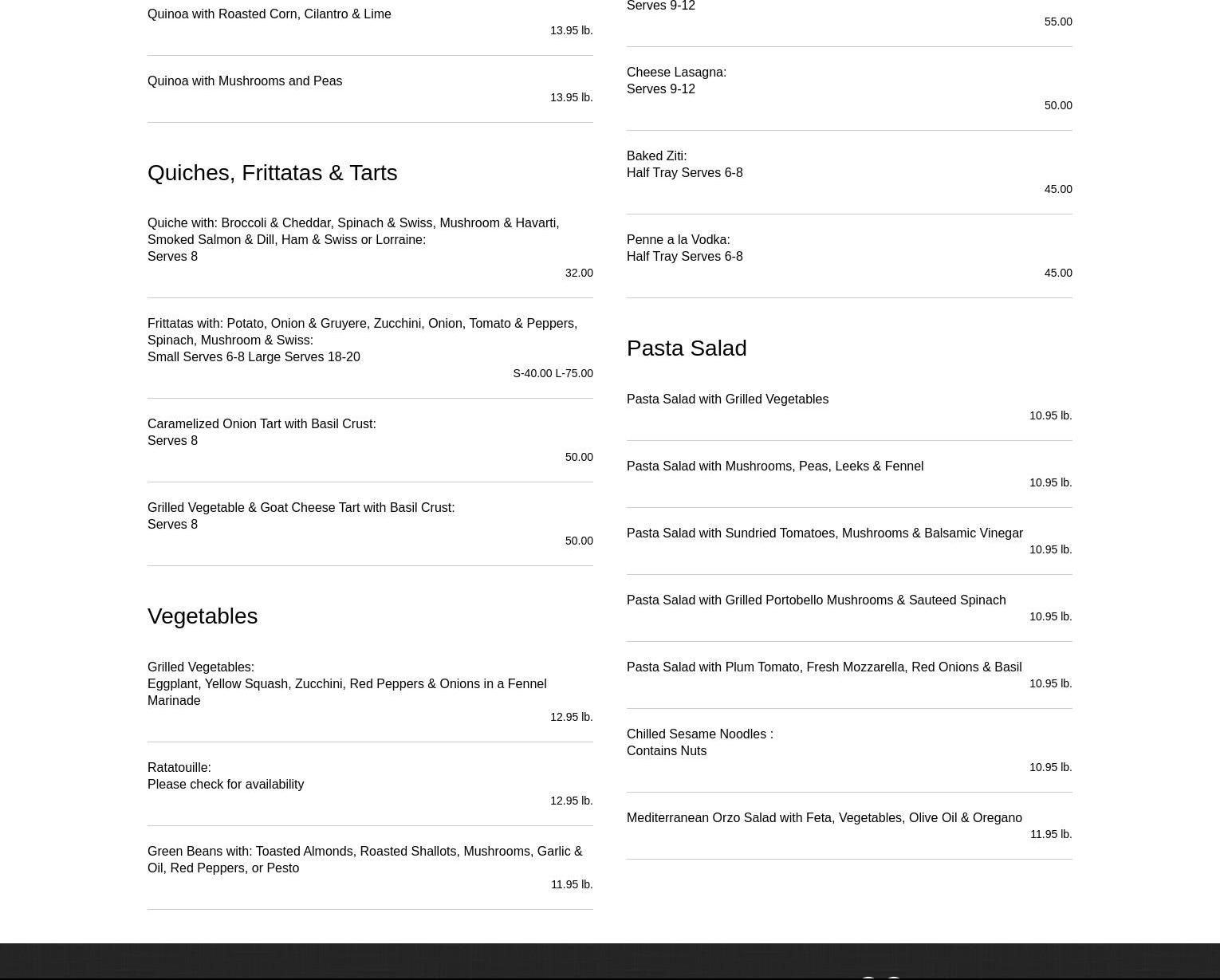 Quinoa with Roasted Corn, Cilantro & Lime
13.95 lb.

Quinoa with Mushrooms and Peas
13.95 lb.

Quiches, Frittatas & Tarts

Quiche with: Broccoli & Cheddar, Spinach & Swiss, Mushroom & Havarti, Smoked Salmon & Dill, Ham & Swiss or Lorraine:
Serves 8
32.00

Frittatas with: Potato, Onion & Gruyere, Zucchini, Onion, Tomato & Peppers, Spinach, Mushroom & Swiss:
Small Serves 6-8 Large Serves 18-20
S-40.00 L-75.00

Caramelized Onion Tart with Basil Crust:
Serves 8
50.00

Grilled Vegetable & Goat Cheese Tart with Basil Crust:
Serves 8
50.00

Vegetables

Grilled Vegetables:
Eggplant, Yellow Squash, Zucchini, Red Peppers & Onions in a Fennel Marinade
12.95 lb.

Ratatouille:
Please check for availability
12.95 lb.

Green Beans with: Toasted Almonds, Roasted Shallots, Mushrooms, Garlic & Oil, Red Peppers, or Pesto
11.95 lb.

Serves 9-12
55.00

Cheese Lasagna:
Serves 9-12
50.00

Baked Ziti:
Half Tray Serves 6-8
45.00

Penne a la Vodka:
Half Tray Serves 6-8
45.00

Pasta Salad

Pasta Salad with Grilled Vegetables
10.95 lb.

Pasta Salad with Mushrooms, Peas, Leeks & Fennel
10.95 lb.

Pasta Salad with Sundried Tomatoes, Mushrooms & Balsamic Vinegar
10.95 lb.

Pasta Salad with Grilled Portobello Mushrooms & Sauteed Spinach
10.95 lb.

Pasta Salad with Plum Tomato, Fresh Mozzarella, Red Onions & Basil
10.95 lb.

Chilled Sesame Noodles :
Contains Nuts
10.95 lb.

Mediterranean Orzo Salad with Feta, Vegetables, Olive Oil & Oregano
11.95 lb.